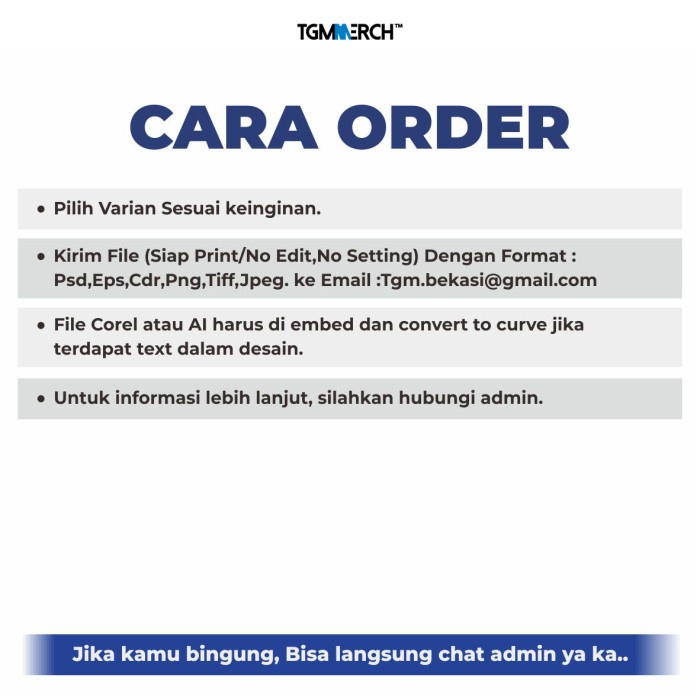 TGMMERCH™

CARA ORDER

• Pilih Varian Sesuai keinginan.

• Kirim File (Siap Print/No Edit,No Setting) Dengan Format : Psd,Eps,Cdr,Png,Tiff,Jpeg. ke Email :Tgm.bekasi@gmail.com

• File Corel atau AI harus di embed dan convert to curve jika terdapat text dalam desain.

• Untuk informasi lebih lanjut, silahkan hubungi admin.

Jika kamu bingung, Bisa langsung chat admin ya ka..